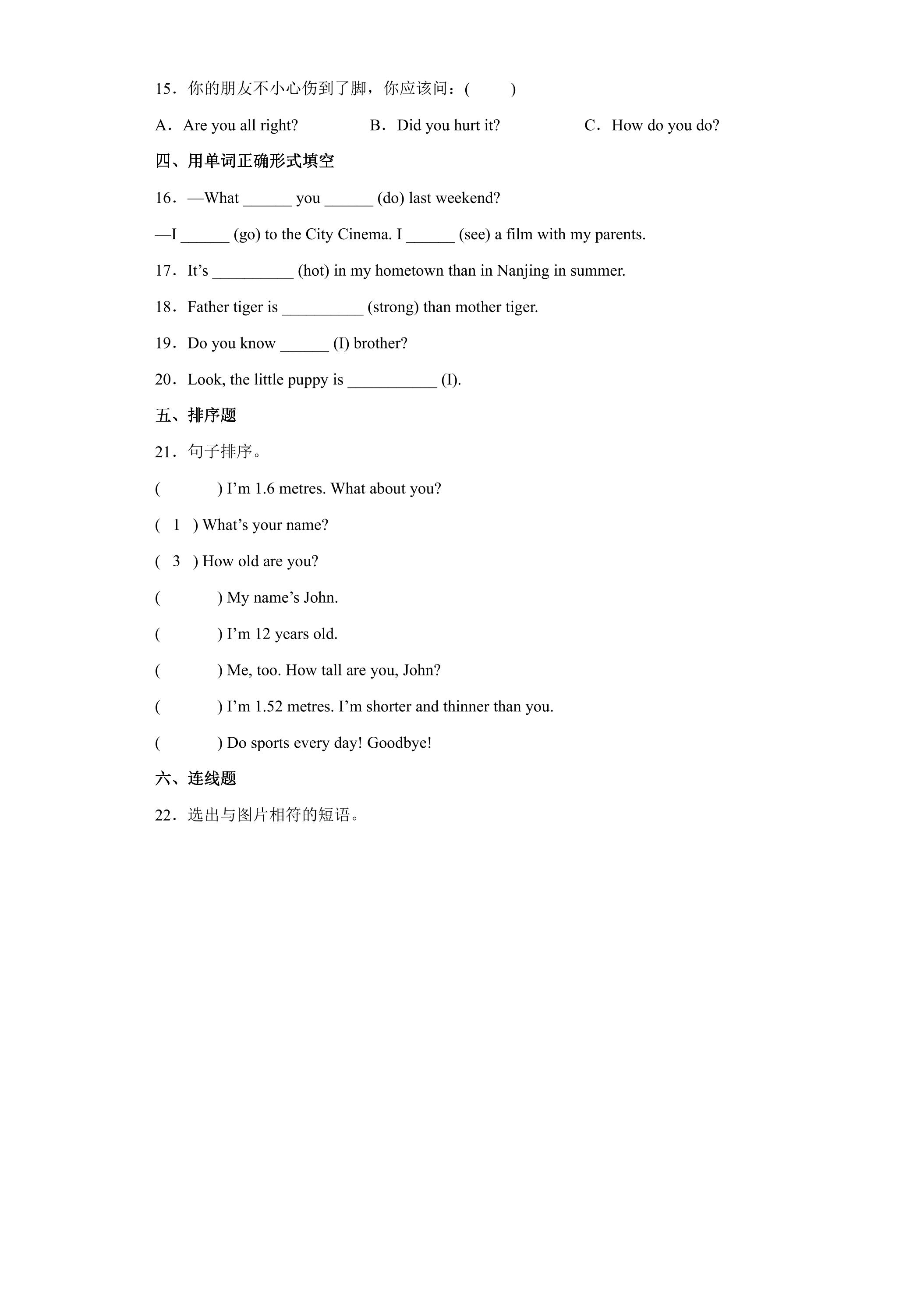 15．你的朋友不小心伤到了脚，你应该问：(　　)

A．Are you all right?　B．Did you hurt it?　C．How do you do?

四、用单词正确形式填空

16．—What ____ you ____ (do) last weekend?

—I ____ (go) to the City Cinema. I ____ (see) a film with my parents.

17．It's ____ (hot) in my hometown than in Nanjing in summer.

18．Father tiger is ____ (strong) than mother tiger.

19．Do you know ____ (I) brother?

20．Look, the little puppy is ____ (I).

五、排序题

21．句子排序。

(　　) I'm 1.6 metres. What about you?

( 1 ) What's your name?

( 3 ) How old are you?

(　　) My name's John.

(　　) I'm 12 years old.

(　　) Me, too. How tall are you, John?

(　　) I'm 1.52 metres. I'm shorter and thinner than you.

(　　) Do sports every day! Goodbye!

六、连线题

22．选出与图片相符的短语。